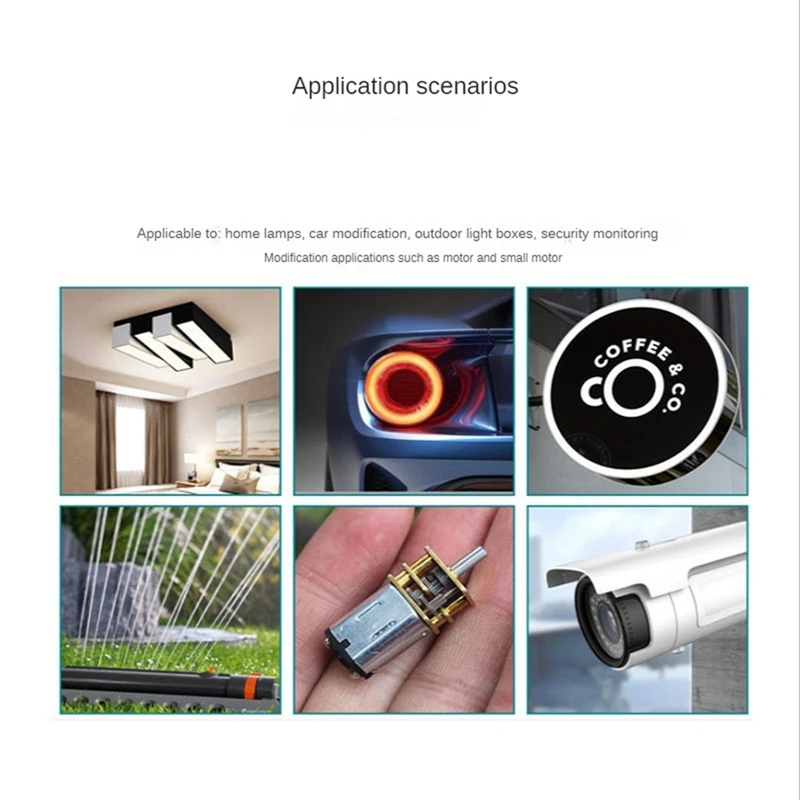 Application scenarios

Applicable to: home lamps, car modification, outdoor light boxes, security monitoring
Modification applications such as motor and small motor

COFFEE & CO.
CO